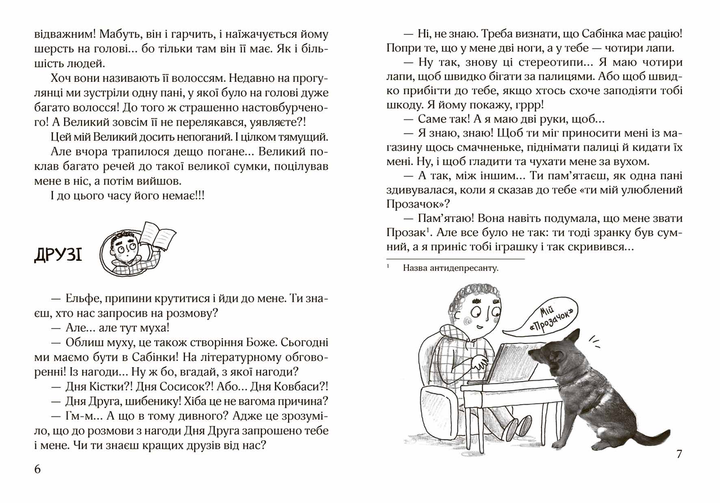 відважним! Мабуть, він і гарчить, і наїжачується йому шерсть на голові... бо тільки там він її має. Як і більшість людей.

Хоч вони називають її волоссям. Недавно на прогулянці ми зустріли одну пані, у якої було на голові дуже багато волосся! До того ж страшенно настовбурченого! А Великий зовсім її не перелякався, уявляєте?!

Цей мій Великий досить непоганий. І цілком тямущий.

Але вчора трапилося дещо погане... Великий поклав багато речей до такої великої сумки, поцілував мене в ніс, а потім вийшов.

І до цього часу його немає!!!

ДРУЗІ

— Ельфе, припини крутитися і йди до мене. Ти знаєш, хто нас запросив на розмову?

— Але... але тут муха!

— Облиш муху, це також створіння Боже. Сьогодні ми маємо бути в Сабінки! На літературному обговоренні! Із нагоди... Ну ж бо, вгадай, з якої нагоди?

— Дня Кістки?! Дня Сосисок?! Або... Дня Ковбаси?!

— Дня Друга, шибенику! Хіба це не вагома причина?

— Гм-м... А що в тому дивного? Адже це зрозуміло, що до розмови з нагоди Дня Друга запрошено тебе і мене. Чи ти знаєш кращих друзів від нас?

6

— Ні, не знаю. Треба визнати, що Сабінка має рацію! Попри те, що у мене дві ноги, а у тебе — чотири лапи.

— Ну так, знову ці стереотипи... Я маю чотири лапи, щоб швидко бігати за палицями. Або щоб швидко прибігти до тебе, якщо хтось схоче заподіяти тобі шкоду. Я йому покажу, гррр!

— Саме так! А я маю дві руки, щоб...

— Я знаю, знаю! Щоб ти міг приносити мені із магазину щось смачненьке, піднімати палиці й кидати їх мені. Ну, і щоб гладити та чухати мене за вухом.

— А так, між іншим... Ти пам'ятаєш, як одна пані здивувалася, коли я сказав до тебе «ти мій улюблений Прозачок»?

— Пам'ятаю! Вона навіть подумала, що мене звати Прозак$^{1}$. Але все було не так: ти тоді зранку був сумний, а я приніс тобі іграшку і так скривився...

$^{1}$ Назва антидепресанту.

Мій «Прозачок»

7